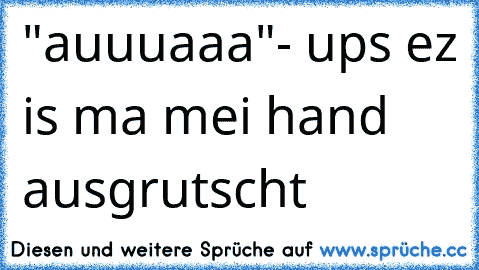 "auuuaaa"- ups ez is ma mei hand ausgrutscht

Diesen und weitere Sprüche auf www.sprüche.cc